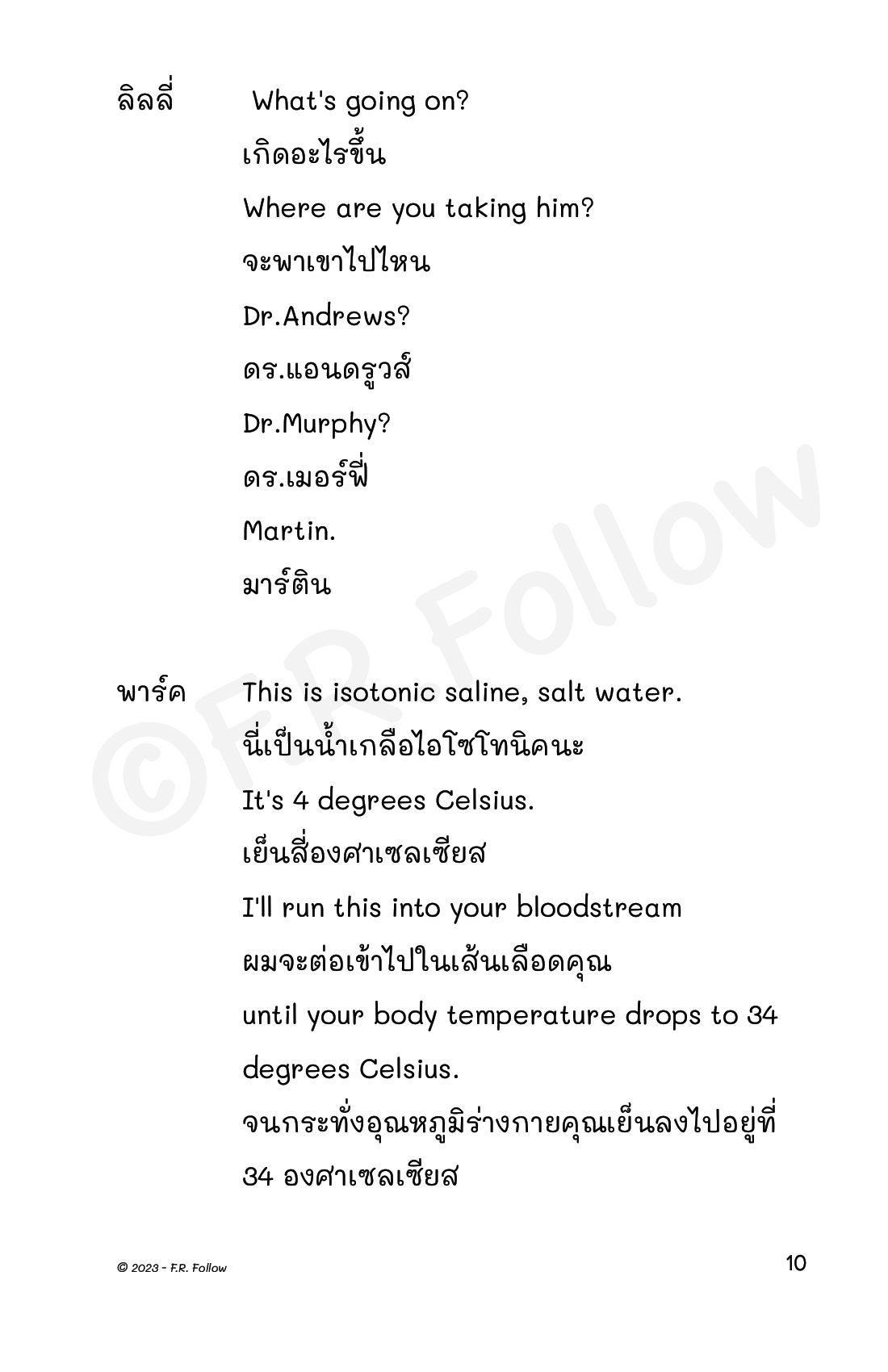 ลิลลี่ What's going on?

เกิดอะไรขึ้น

Where are you taking him?

จะพาเขาไปไหน

Dr.Andrews?

ดร.แอนดรูวส์

Dr.Murphy?

ดร.เมอร์ฟี่

Martin.

มาร์ติน

พาร์ค This is isotonic saline, salt water.

นี่เป็นน้ำเกลือไอโซโทนิคนะ

It's 4 degrees Celsius.

เย็นสี่องศาเซลเซียส

I'll run this into your bloodstream

ผมจะต่อเข้าไปในเส้นเลือดคุณ

until your body temperature drops to 34 degrees Celsius.

จนกระทั่งอุณหภูมิร่างกายคุณเย็นลงไปอยู่ที่ 34 องศาเซลเซียส

©F.R. Follow

© 2023 - F.R. Follow

10